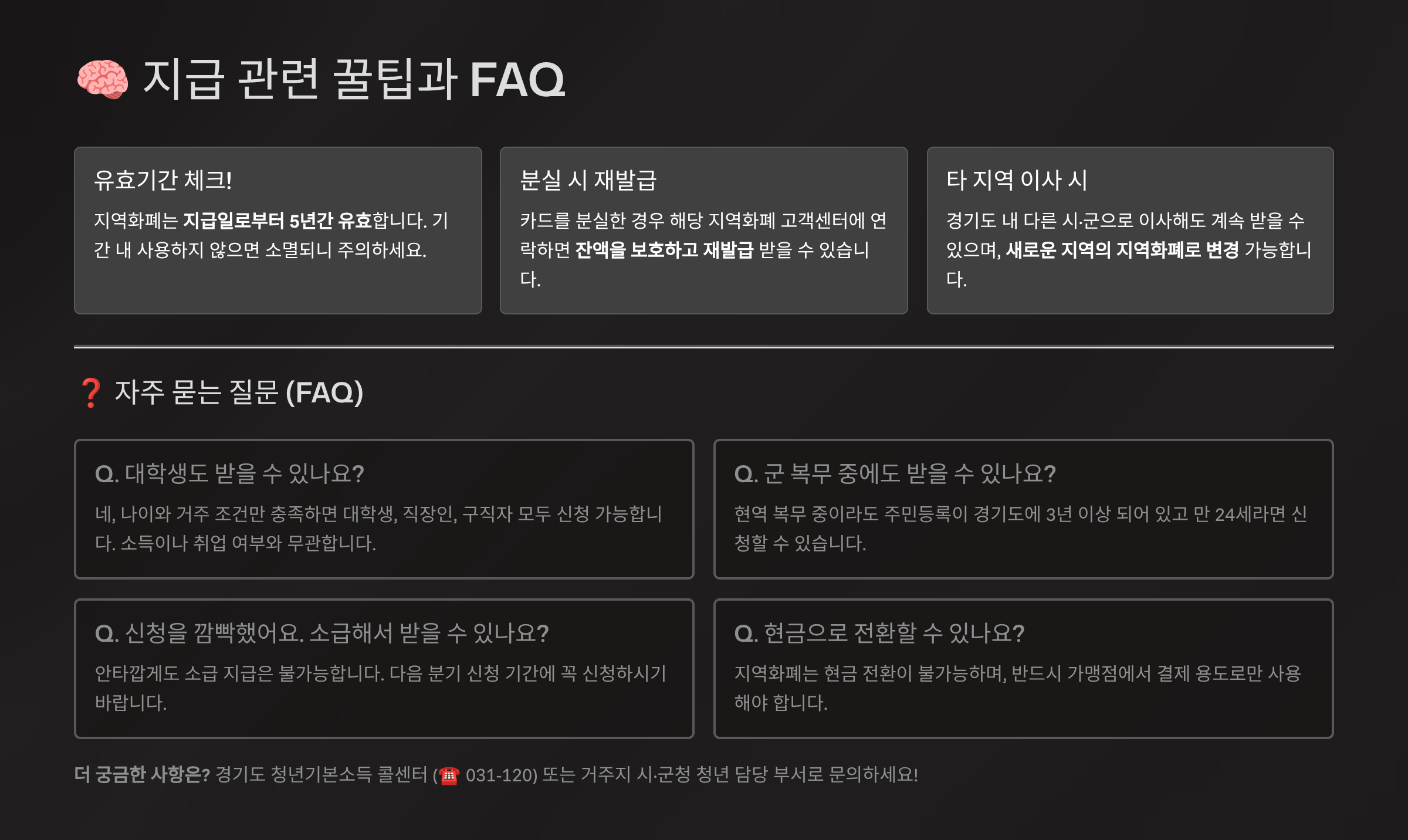 🧠 지급 관련 꿀팁과 FAQ

유효기간 체크!

지역화폐는 지급일로부터 5년간 유효합니다. 기간 내 사용하지 않으면 소멸되니 주의하세요.

분실 시 재발급

카드를 분실한 경우 해당 지역화폐 고객센터에 연락하면 잔액을 보호하고 재발급 받을 수 있습니다.

타 지역 이사 시

경기도 내 다른 시·군으로 이사해도 계속 받을 수 있으며, 새로운 지역의 지역화폐로 변경 가능합니다.

❓ 자주 묻는 질문 (FAQ)

Q. 대학생도 받을 수 있나요?

네, 나이와 거주 조건만 충족하면 대학생, 직장인, 구직자 모두 신청 가능합니다. 소득이나 취업 여부와 무관합니다.

Q. 군 복무 중에도 받을 수 있나요?

현역 복무 중이라도 주민등록이 경기도에 3년 이상 되어 있고 만 24세라면 신청할 수 있습니다.

Q. 신청을 깜빡했어요. 소급해서 받을 수 있나요?

안타깝게도 소급 지급은 불가능합니다. 다음 분기 신청 기간에 꼭 신청하시기 바랍니다.

Q. 현금으로 전환할 수 있나요?

지역화폐는 현금 전환이 불가능하며, 반드시 가맹점에서 결제 용도로만 사용해야 합니다.

더 궁금한 사항은? 경기도 청년기본소득 콜센터 (☎ 031-120) 또는 거주지 시·군청 청년 담당 부서로 문의하세요!